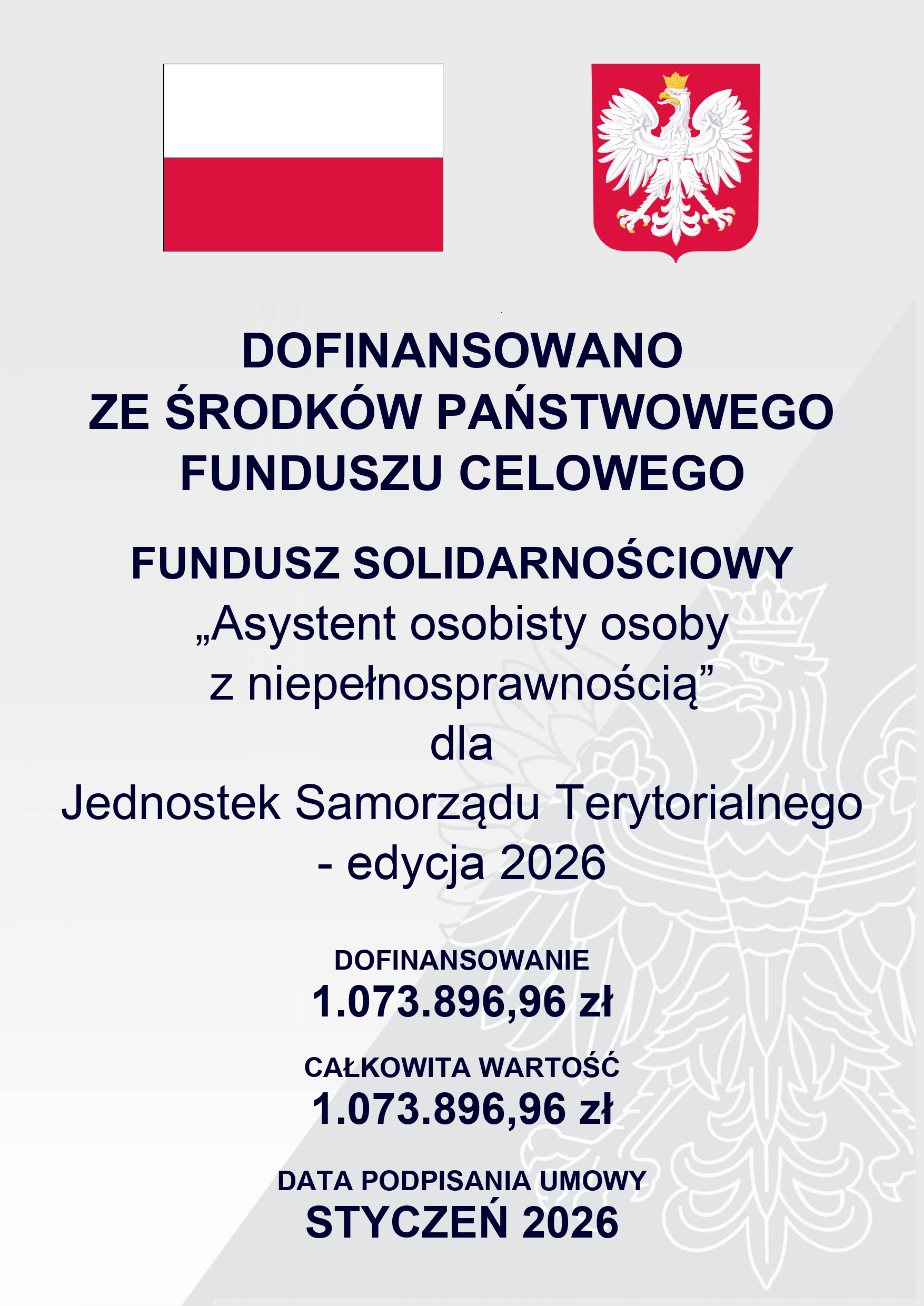 DOFINANSOWANO
ZE ŚRODKÓW PAŃSTWOWEGO
FUNDUSZU CELOWEGO

FUNDUSZ SOLIDARNOŚCIOWY
„Asystent osobisty osoby
z niepełnosprawnością”
dla
Jednostek Samorządu Terytorialnego
- edycja 2026

DOFINANSOWANIE
1.073.896,96 zł

CAŁKOWITA WARTOŚĆ
1.073.896,96 zł

DATA PODPISANIA UMOWY
STYCZEŃ 2026